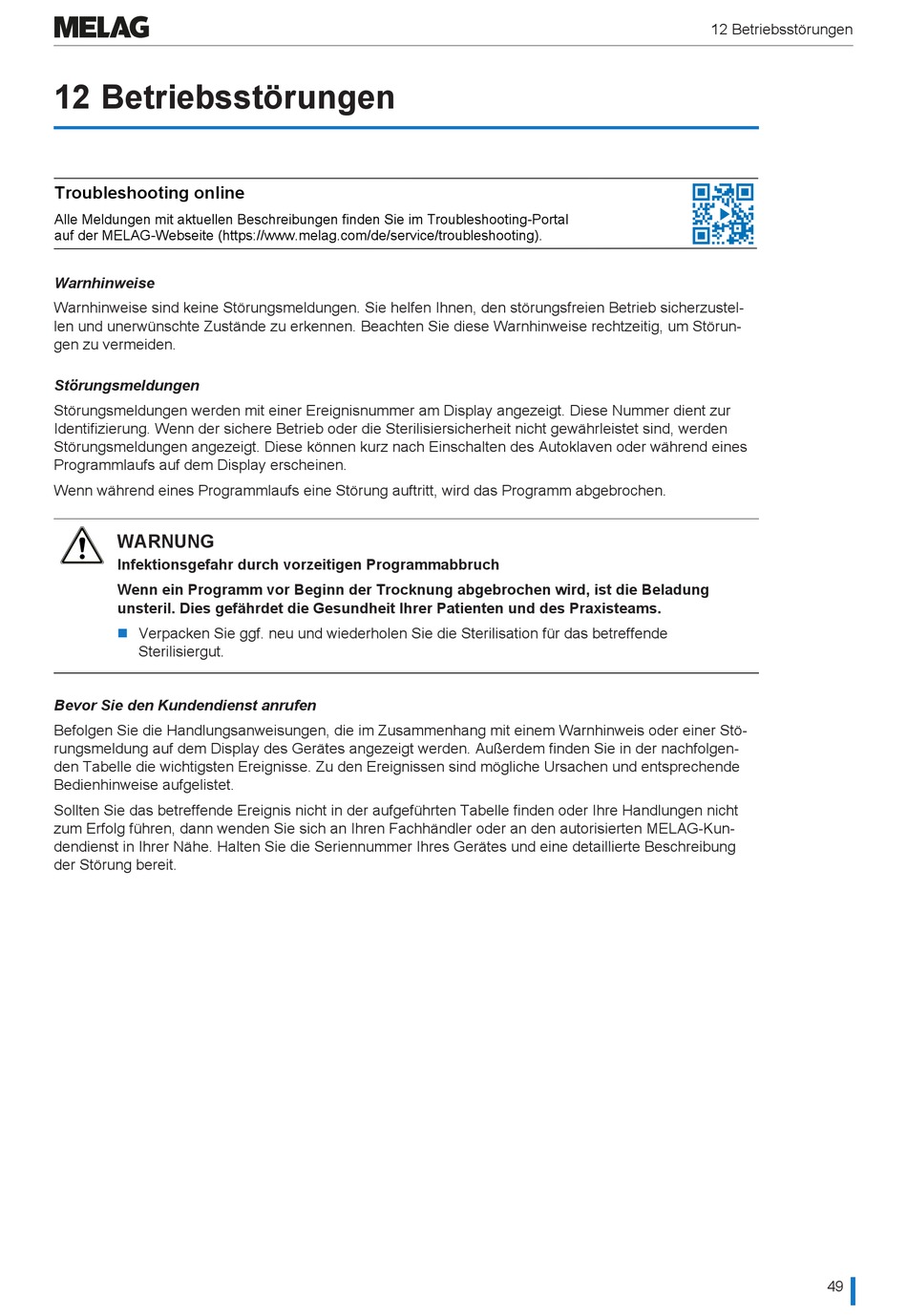 MELAG

12 Betriebsstörungen

12 Betriebsstörungen

Troubleshooting online

Alle Meldungen mit aktuellen Beschreibungen finden Sie im Troubleshooting-Portal auf der MELAG-Webseite (https://www.melag.com/de/service/troubleshooting).

Warnhinweise

Warnhinweise sind keine Störungsmeldungen. Sie helfen Ihnen, den störungsfreien Betrieb sicherzustellen und unerwünschte Zustände zu erkennen. Beachten Sie diese Warnhinweise rechtzeitig, um Störungen zu vermeiden.

Störungsmeldungen

Störungsmeldungen werden mit einer Ereignisnummer am Display angezeigt. Diese Nummer dient zur Identifizierung. Wenn der sichere Betrieb oder die Sterilisiersicherheit nicht gewährleistet sind, werden Störungsmeldungen angezeigt. Diese können kurz nach Einschalten des Autoklaven oder während eines Programmlaufs auf dem Display erscheinen.

Wenn während eines Programmlaufs eine Störung auftritt, wird das Programm abgebrochen.

WARNUNG

Infektionsgefahr durch vorzeitigen Programmabbruch

Wenn ein Programm vor Beginn der Trocknung abgebrochen wird, ist die Beladung unsteril. Dies gefährdet die Gesundheit Ihrer Patienten und des Praxisteams.

Verpacken Sie ggf. neu und wiederholen Sie die Sterilisation für das betreffende Sterilisiergut.

Bevor Sie den Kundendienst anrufen

Befolgen Sie die Handlungsanweisungen, die im Zusammenhang mit einem Warnhinweis oder einer Störungsmeldung auf dem Display des Gerätes angezeigt werden. Außerdem finden Sie in der nachfolgenden Tabelle die wichtigsten Ereignisse. Zu den Ereignissen sind mögliche Ursachen und entsprechende Bedienhinweise aufgelistet.

Sollten Sie das betreffende Ereignis nicht in der aufgeführten Tabelle finden oder Ihre Handlungen nicht zum Erfolg führen, dann wenden Sie sich an Ihren Fachhändler oder an den autorisierten MELAG-Kundendienst in Ihrer Nähe. Halten Sie die Seriennummer Ihres Gerätes und eine detaillierte Beschreibung der Störung bereit.

49